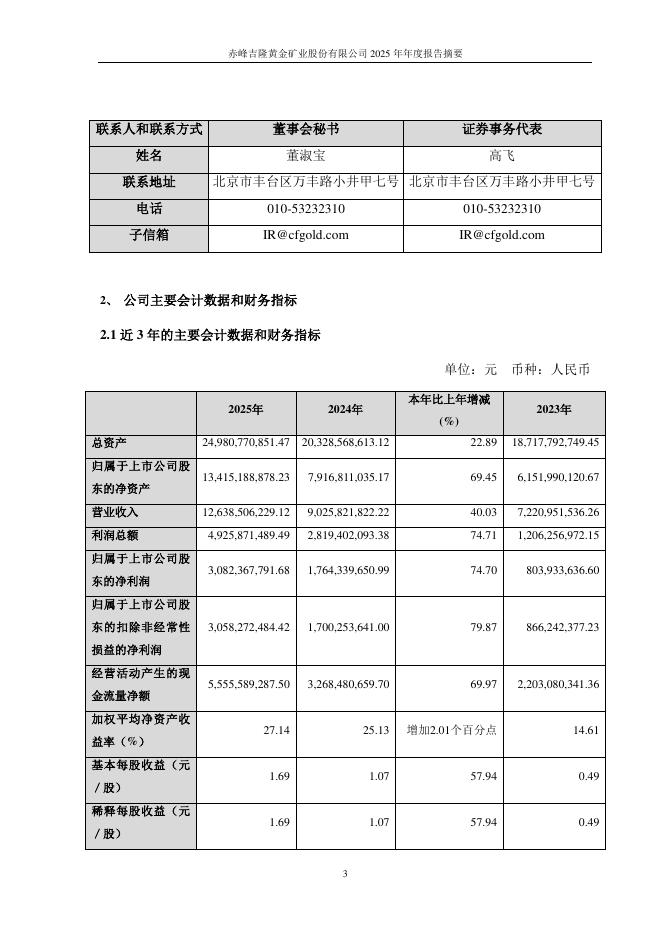 赤峰吉隆黄金矿业股份有限公司 2025 年年度报告摘要

| 联系人和联系方式 | 董事会秘书 | 证券事务代表 |
|---|---|---|
| 姓名 | 董淑宝 | 高飞 |
| 联系地址 | 北京市丰台区万丰路小井甲七号 | 北京市丰台区万丰路小井甲七号 |
| 电话 | 010-53232310 | 010-53232310 |
| 子信箱 | IR@cfgold.com | IR@cfgold.com |

2、 公司主要会计数据和财务指标

2.1 近 3 年的主要会计数据和财务指标

单位：元 币种：人民币

|  | 2025年 | 2024年 | 本年比上年增减(%) | 2023年 |
|---|---|---|---|---|
| 总资产 | 24,980,770,851.47 | 20,328,568,613.12 | 22.89 | 18,717,792,749.45 |
| 归属于上市公司股东的净资产 | 13,415,188,878.23 | 7,916,811,035.17 | 69.45 | 6,151,990,120.67 |
| 营业收入 | 12,638,506,229.12 | 9,025,821,822.22 | 40.03 | 7,220,951,536.26 |
| 利润总额 | 4,925,871,489.49 | 2,819,402,093.38 | 74.71 | 1,206,256,972.15 |
| 归属于上市公司股东的净利润 | 3,082,367,791.68 | 1,764,339,650.99 | 74.70 | 803,933,636.60 |
| 归属于上市公司股东的扣除非经常性损益的净利润 | 3,058,272,484.42 | 1,700,253,641.00 | 79.87 | 866,242,377.23 |
| 经营活动产生的现金流量净额 | 5,555,589,287.50 | 3,268,480,659.70 | 69.97 | 2,203,080,341.36 |
| 加权平均净资产收益率（%） | 27.14 | 25.13 | 增加2.01个百分点 | 14.61 |
| 基本每股收益（元／股） | 1.69 | 1.07 | 57.94 | 0.49 |
| 稀释每股收益（元／股） | 1.69 | 1.07 | 57.94 | 0.49 |

3